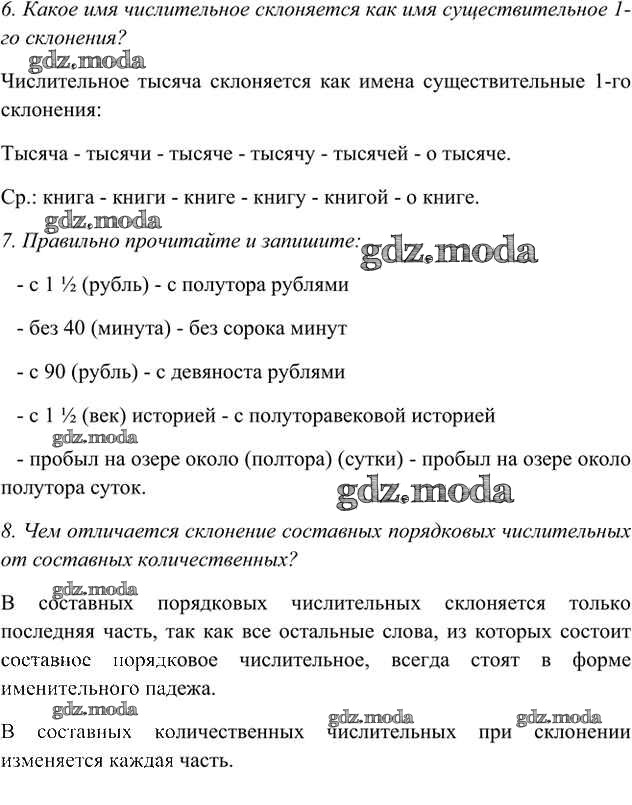 6. Какое имя числительное склоняется как имя существительное 1-го склонения?

gdz.moda

Числительное тысяча склоняется как имена существительные 1-го склонения:

Тысяча - тысячи - тысяче - тысячу - тысячей - о тысяче.

Ср.: книга - книги - книге - книгу - книгой - о книге.

gdz.moda

7. Правильно прочитайте и запишите: gdz.moda

- с 1 ½ (рубль) - с полутора рублями

- без 40 (минута) - без сорока минут

- с 90 (рубль) - с девяноста рублями

- с 1 ½ (век) историей - с полуторавековой историей

gdz.moda

- пробыл на озере около (полтора) (сутки) - пробыл на озере около полутора суток. gdz.moda

8. Чем отличается склонение составных порядковых числительных от составных количественных?

gdz.moda

В составных порядковых числительных склоняется только последняя часть, так как все остальные слова, из которых состоит составное порядковое числительное, всегда стоят в форме именительного падежа.

gdz.moda gdz.moda gdz.moda

В составных количественных числительных при склонении изменяется каждая часть.